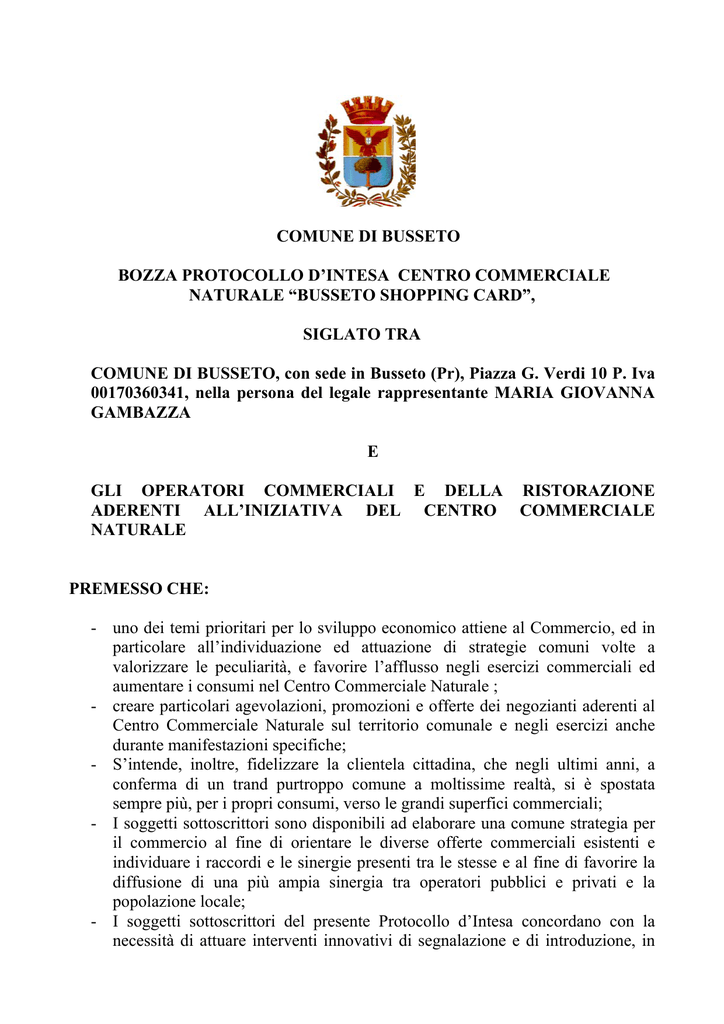 COMUNE DI BUSSETO

BOZZA PROTOCOLLO D’INTESA CENTRO COMMERCIALE NATURALE “BUSSETO SHOPPING CARD”,

SIGLATO TRA

COMUNE DI BUSSETO, con sede in Busseto (Pr), Piazza G. Verdi 10 P. Iva 00170360341, nella persona del legale rappresentante MARIA GIOVANNA GAMBAZZA

E

GLI OPERATORI COMMERCIALI E DELLA RISTORAZIONE ADERENTI ALL’INIZIATIVA DEL CENTRO COMMERCIALE NATURALE

PREMESSO CHE:

- uno dei temi prioritari per lo sviluppo economico attiene al Commercio, ed in particolare all’individuazione ed attuazione di strategie comuni volte a valorizzare le peculiarità, e favorire l’afflusso negli esercizi commerciali ed aumentare i consumi nel Centro Commerciale Naturale ;
- creare particolari agevolazioni, promozioni e offerte dei negozianti aderenti al Centro Commerciale Naturale sul territorio comunale e negli esercizi anche durante manifestazioni specifiche;
- S’intende, inoltre, fidelizzare la clientela cittadina, che negli ultimi anni, a conferma di un trand purtroppo comune a moltissime realtà, si è spostata sempre più, per i propri consumi, verso le grandi superfici commerciali;
- I soggetti sottoscrittori sono disponibili ad elaborare una comune strategia per il commercio al fine di orientare le diverse offerte commerciali esistenti e individuare i raccordi e le sinergie presenti tra le stesse e al fine di favorire la diffusione di una più ampia sinergia tra operatori pubblici e privati e la popolazione locale;
- I soggetti sottoscrittori del presente Protocollo d’Intesa concordano con la necessità di attuare interventi innovativi di segnalazione e di introduzione, in